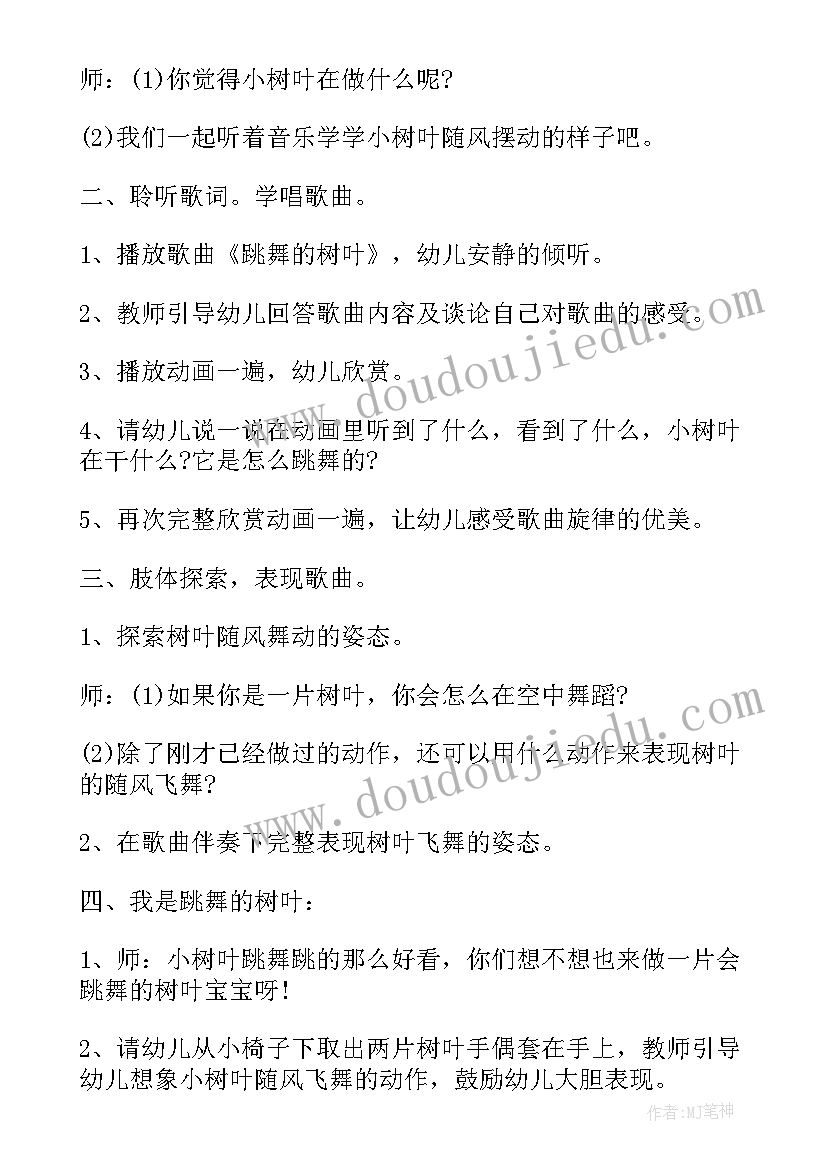 师：(1)你觉得小树叶在做什么呢?

(2)我们一起听着音乐学学小树叶随风摆动的样子吧。

二、聆听歌词。学唱歌曲。

1、播放歌曲《跳舞的树叶》，幼儿安静的倾听。

2、教师引导幼儿回答歌曲内容及谈论自己对歌曲的感受。

3、播放动画一遍，幼儿欣赏。

4、请幼儿说一说在动画里听到了什么，看到了什么，小树叶在干什么?它是怎么跳舞的?

5、再次完整欣赏动画一遍，让幼儿感受歌曲旋律的优美。

三、肢体探索，表现歌曲。

1、探索树叶随风舞动的姿态。

师：(1)如果你是一片树叶，你会怎么在空中舞蹈?

(2)除了刚才已经做过的动作，还可以用什么动作来表现树叶的随风飞舞?

2、在歌曲伴奏下完整表现树叶飞舞的姿态。

四、我是跳舞的树叶：

1、师：小树叶跳舞跳的那么好看，你们想不想也来做一片会跳舞的树叶宝宝呀!

2、请幼儿从小椅子下取出两片树叶手偶套在手上，教师引导幼儿想象小树叶随风飞舞的动作，鼓励幼儿大胆表现。

www.doudoujiedu.com

www.doudoujiedu.com

作者：MJ笔神